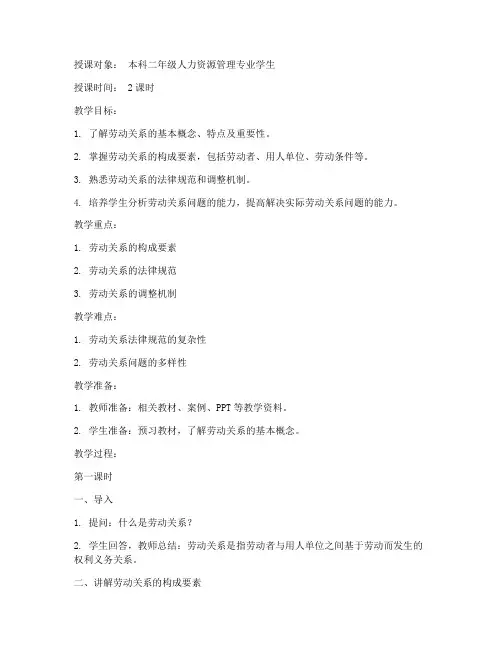 授课对象： 本科二年级人力资源管理专业学生

授课时间： 2 课时

教学目标：

1. 了解劳动关系的基本概念、特点及重要性。

2. 掌握劳动关系的构成要素，包括劳动者、用人单位、劳动条件等。

3. 熟悉劳动关系的法律规范和调整机制。

4. 培养学生分析劳动关系问题的能力，提高解决实际劳动关系问题的能力。

教学重点：

1. 劳动关系的构成要素

2. 劳动关系的法律规范

3. 劳动关系的调整机制

教学难点：

1. 劳动关系法律规范的复杂性

2. 劳动关系问题的多样性

教学准备：

1. 教师准备：相关教材、案例、PPT 等教学资料。

2. 学生准备：预习教材，了解劳动关系的基本概念。

教学过程：

第一课时

一、导入

1. 提问：什么是劳动关系？

2. 学生回答，教师总结：劳动关系是指劳动者与用人单位之间基于劳动而发生的权利义务关系。

二、讲解劳动关系的构成要素